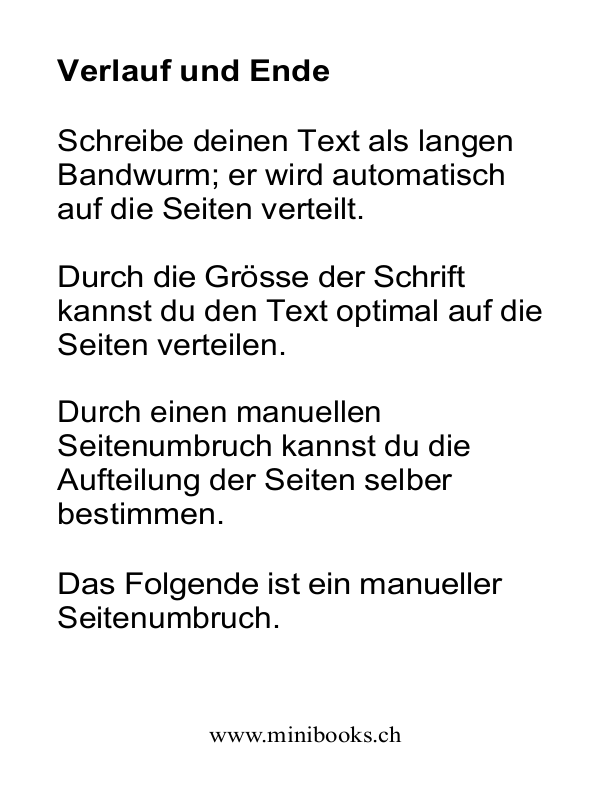 Verlauf und Ende

Schreibe deinen Text als langen Bandwurm; er wird automatisch auf die Seiten verteilt.

Durch die Grösse der Schrift kannst du den Text optimal auf die Seiten verteilen.

Durch einen manuellen Seitenumbruch kannst du die Aufteilung der Seiten selber bestimmen.

Das Folgende ist ein manueller Seitenumbruch.

www.minibooks.ch